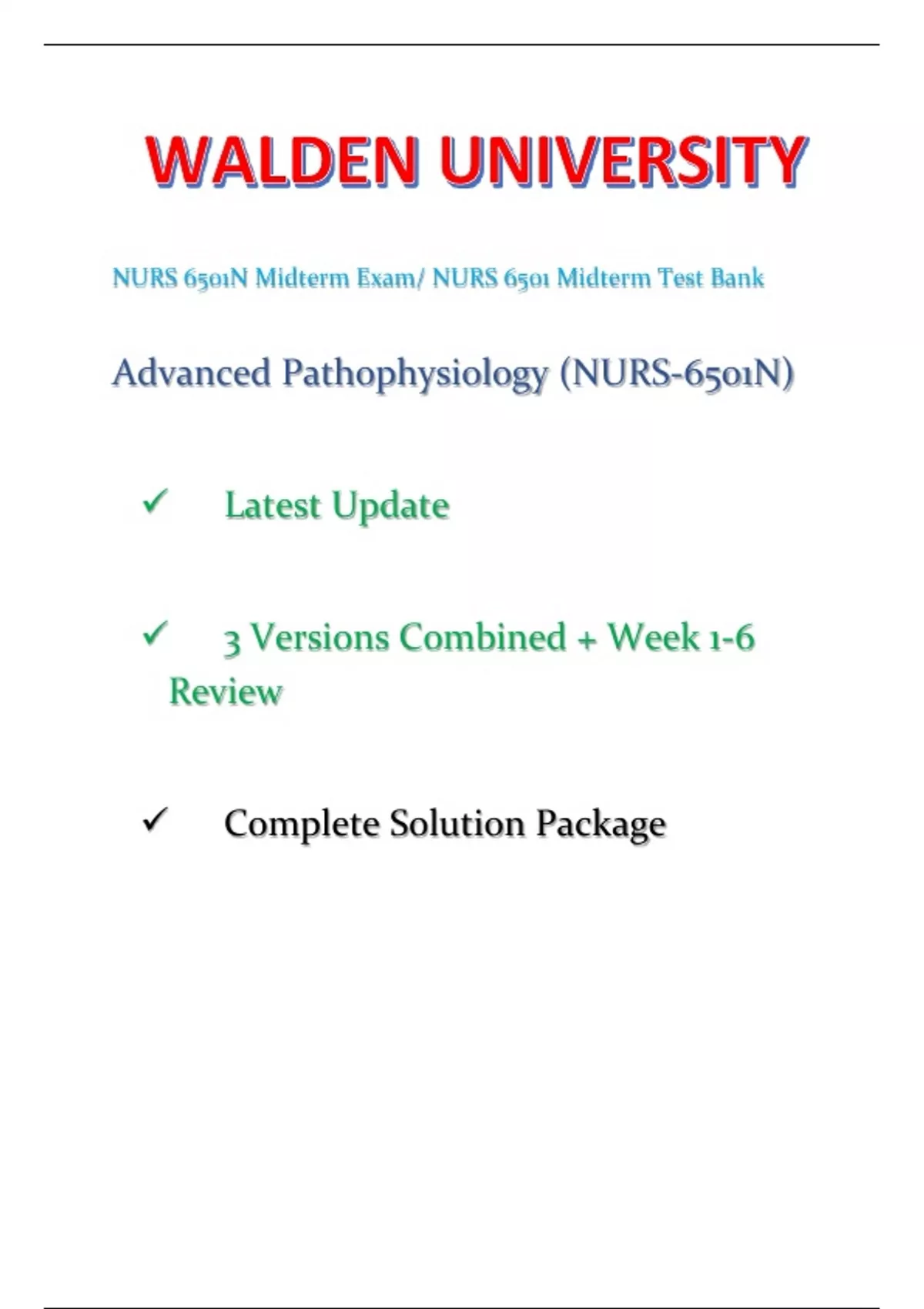 WALDEN UNIVERSITY

NURS 6501N Midterm Exam/ NURS 6501 Midterm Test Bank

Advanced Pathophysiology (NURS-6501N)

✓ Latest Update

✓ 3 Versions Combined + Week 1-6 Review

✓ Complete Solution Package